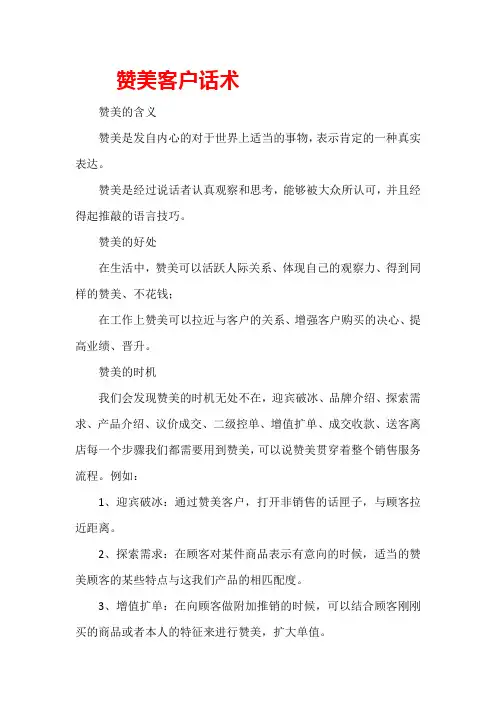 赞美客户话术

赞美的含义

赞美是发自内心的对于世界上适当的事物，表示肯定的一种真实表达。

赞美是经过说话者认真观察和思考，能够被大众所认可，并且经得起推敲的语言技巧。

赞美的好处

在生活中，赞美可以活跃人际关系、体现自己的观察力、得到同样的赞美、不花钱；

在工作上赞美可以拉近与客户的关系、增强客户购买的决心、提高业绩、晋升。

赞美的时机

我们会发现赞美的时机无处不在，迎宾破冰、品牌介绍、探索需求、产品介绍、议价成交、二级控单、增值扩单、成交收款、送客离店每一个步骤我们都需要用到赞美，可以说赞美贯穿着整个销售服务流程。例如：

1、迎宾破冰：通过赞美客户，打开非销售的话匣子，与顾客拉近距离。

2、探索需求：在顾客对某件商品表示有意向的时候，适当的赞美顾客的某些特点与这我们产品的相匹配度。

3、增值扩单：在向顾客做附加推销的时候，可以结合顾客刚刚买的商品或者本人的特征来进行赞美，扩大单值。